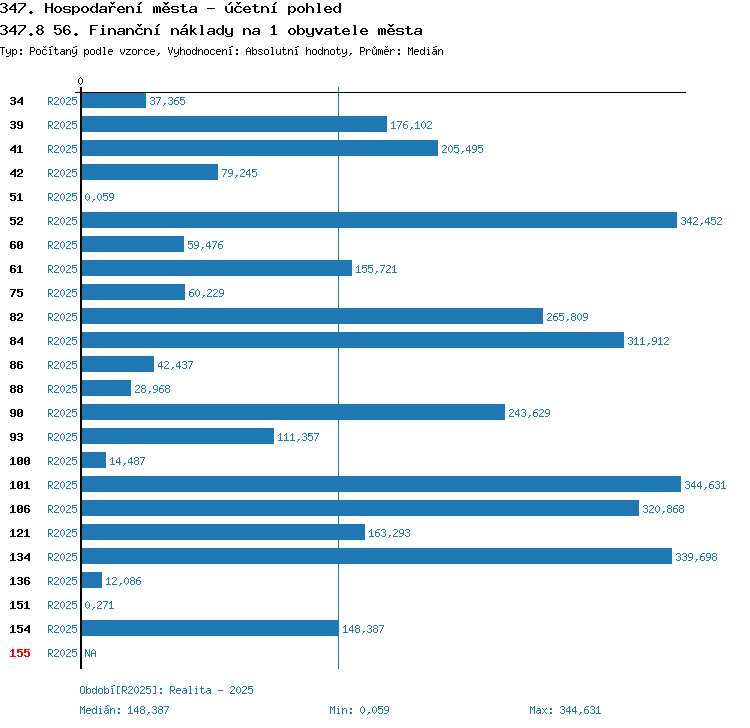 347. Hospodaření města - účetní pohled

347.8 56. Finanční náklady na 1 obyvatele města

Typ: Počítaný podle vzorce, Vyhodnocení: Absolutní hodnoty, Průměr: Medián

0

34 R2025 37,365
39 R2025 176,102
41 R2025 205,495
42 R2025 79,245
51 R2025 0,059
52 R2025 342,452
60 R2025 59,476
61 R2025 155,721
75 R2025 60,229
82 R2025 265,809
84 R2025 311,912
86 R2025 42,437
88 R2025 28,968
90 R2025 243,629
93 R2025 111,357
100 R2025 14,487
101 R2025 344,631
106 R2025 320,868
121 R2025 163,293
134 R2025 339,698
136 R2025 12,086
151 R2025 0,271
154 R2025 148,387
155 R2025 NA

Období[R2025]: Realita - 2025

Medián: 148,387 Min: 0,059 Max: 344,631